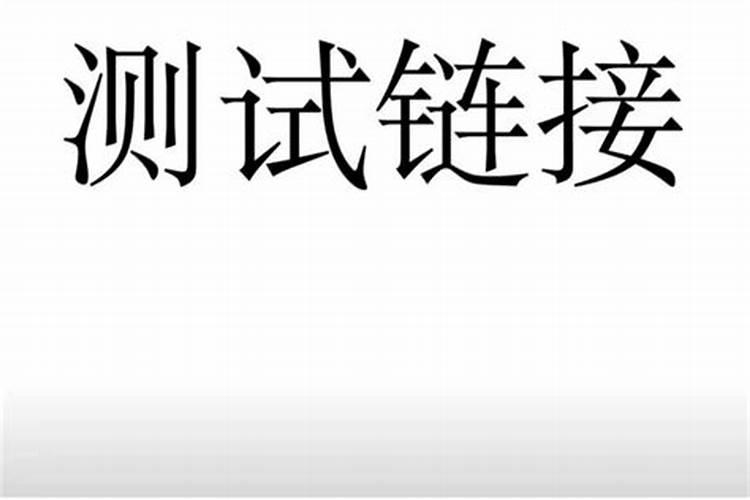 测试链接